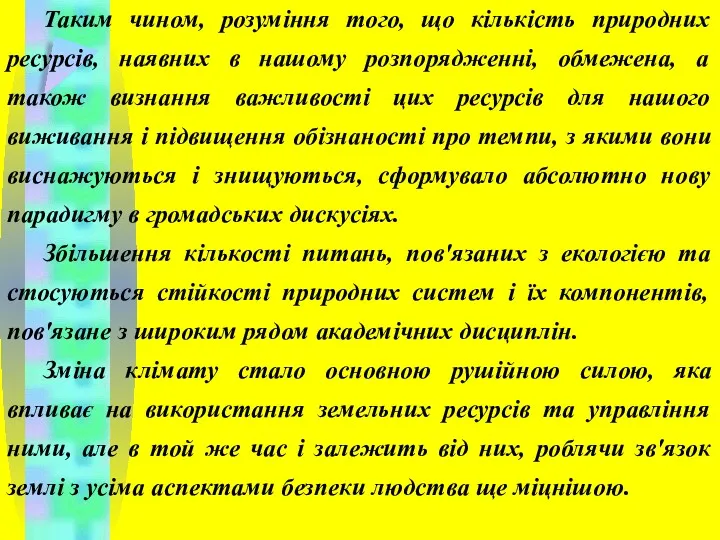 Таким чином, розуміння того, що кількість природних ресурсів, наявних в нашому розпорядженні, обмежена, а також визнання важливості цих ресурсів для нашого виживання і підвищення обізнаності про темпи, з якими вони виснажуються і знищуються, сформувало абсолютно нову парадигму в громадських дискусіях.

Збільшення кількості питань, пов'язаних з екологією та стосуються стійкості природних систем і їх компонентів, пов'язане з широким рядом академічних дисциплін.

Зміна клімату стало основною рушійною силою, яка впливає на використання земельних ресурсів та управління ними, але в той же час і залежить від них, роблячи зв'язок землі з усіма аспектами безпеки людства ще міцнішою.